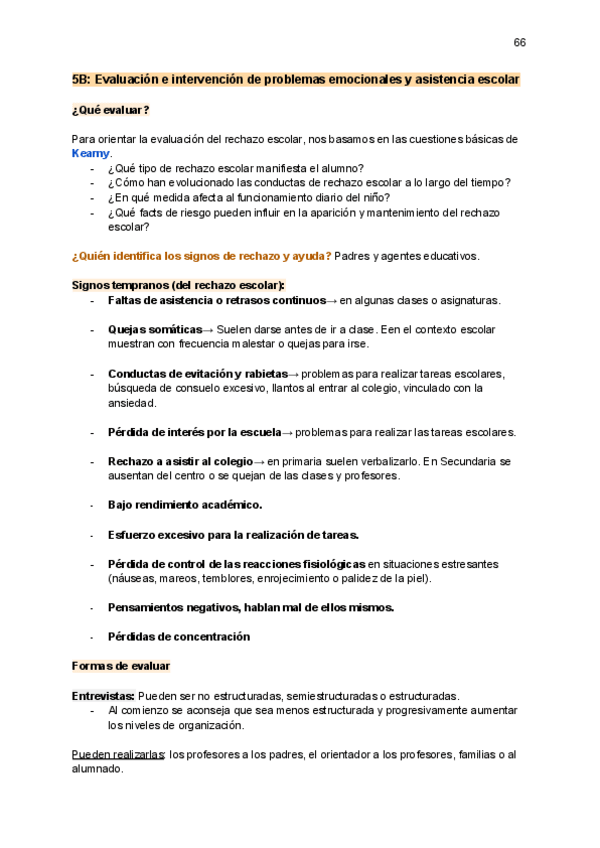 66

5B: Evaluación e intervención de problemas emocionales y asistencia escolar

¿Qué evaluar?

Para orientar la evaluación del rechazo escolar, nos basamos en las cuestiones básicas de Kearny.
- ¿Qué tipo de rechazo escolar manifiesta el alumno?
- ¿Cómo han evolucionado las conductas de rechazo escolar a lo largo del tiempo?
- ¿En qué medida afecta al funcionamiento diario del niño?
- ¿Qué facts de riesgo pueden influir en la aparición y mantenimiento del rechazo escolar?

¿Quién identifica los signos de rechazo y ayuda? Padres y agentes educativos.

Signos tempranos (del rechazo escolar):
- Faltas de asistencia o retrasos continuos→ en algunas clases o asignaturas.

- Quejas somáticas→ Suelen darse antes de ir a clase. Een el contexto escolar muestran con frecuencia malestar o quejas para irse.

- Conductas de evitación y rabietas→ problemas para realizar tareas escolares, búsqueda de consuelo excesivo, llantos al entrar al colegio, vinculado con la ansiedad.

- Pérdida de interés por la escuela→ problemas para realizar las tareas escolares.

- Rechazo a asistir al colegio→ en primaria suelen verbalizarlo. En Secundaria se ausentan del centro o se quejan de las clases y profesores.

- Bajo rendimiento académico.

- Esfuerzo excesivo para la realización de tareas.

- Pérdida de control de las reacciones fisiológicas en situaciones estresantes (náuseas, mareos, temblores, enrojecimiento o palidez de la piel).

- Pensamientos negativos, hablan mal de ellos mismos.

- Pérdidas de concentración

Formas de evaluar

Entrevistas: Pueden ser no estructuradas, semiestructuradas o estructuradas.
- Al comienzo se aconseja que sea menos estructurada y progresivamente aumentar los niveles de organización.

Pueden realizarlas: los profesores a los padres, el orientador a los profesores, familias o al alumnado.